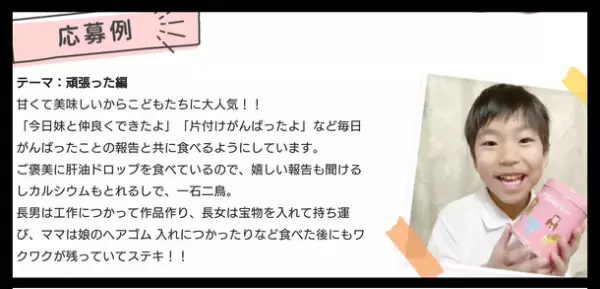 応募例

テーマ：頑張った編
甘くて美味しいからこどもたちに大人気！！
「今日妹と仲良くできたよ」「片付けがんばったよ」など毎日がんばったことの報告と共に食べるようにしています。
ご褒美に肝油ドロップを食べているので、嬉しい報告も聞けるしカルシウムもとれるしで、一石二鳥。
長男は工作につかって作品作り、長女は宝物を入れて持ち運び、ママは娘のヘアゴム 入れにつかったりなど食べた後にもワクワクが残っていてステキ！！